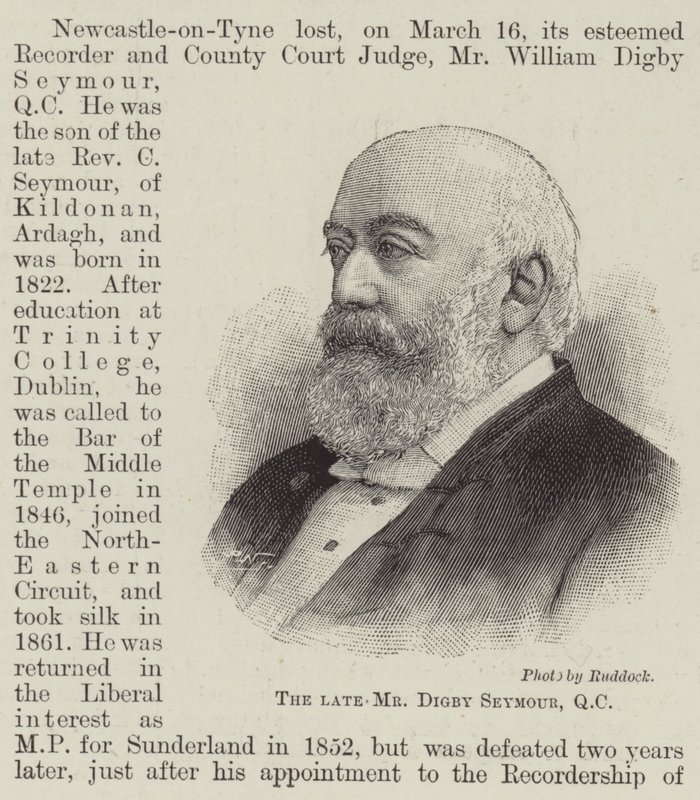 Newcastle-on-Tyne lost, on March 16, its esteemed Recorder and County Court Judge, Mr. William Digby Seymour, Q.C. He was the son of the late Rev. C. Seymour, of Kildonan, Ardagh, and was born in 1822. After education at Trinity College, Dublin, he was called to the Bar of the Middle Temple in 1846, joined the North-Eastern Circuit, and took silk in 1861. He was returned in the Liberal interest as M.P. for Sunderland in 1852, but was defeated two years later, just after his appointment to the Recordership of

Photo by Ruddock.

THE LATE MR. DIGBY SEYMOUR, Q.C.